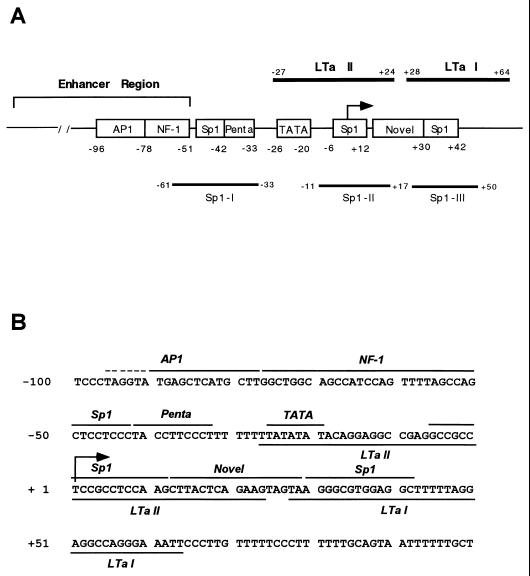 A

-27 LTa II +24 +28 LTa I +64

Enhancer Region

/ / AP1 NF-1 Sp1 Penta TATA Sp1 Novel Sp1

-96 -78 -51 -42 -33 -26 -20 -6 +12 +30 +42

-61 -33 -11 +17 +50

Sp1-I Sp1-II Sp1-III

B

AP1 NF-1

-100 TCCCTAGGTA TGAGCTCATG CTTGGCTGGC AGCCATCCAG TTTTAGCCAG

Sp1 Penta TATA

-50 CTCCTCCCTA CCTTCCCTTT TTTTTATATA TACAGGAGGC CGAGGCCGCC

LTa II

Sp1 Novel Sp1

+ 1 TCCGCCTCCA AGCTTACTCA GAAGTAGTAA GGGCGTGGAG GCTTTTTAGG

LTa II LTa I

+51 AGGCCAGGGA AATTCCCTTG TTTTTCCCTT TTTTGCAGTA ATTTTTTGCT

LTa I